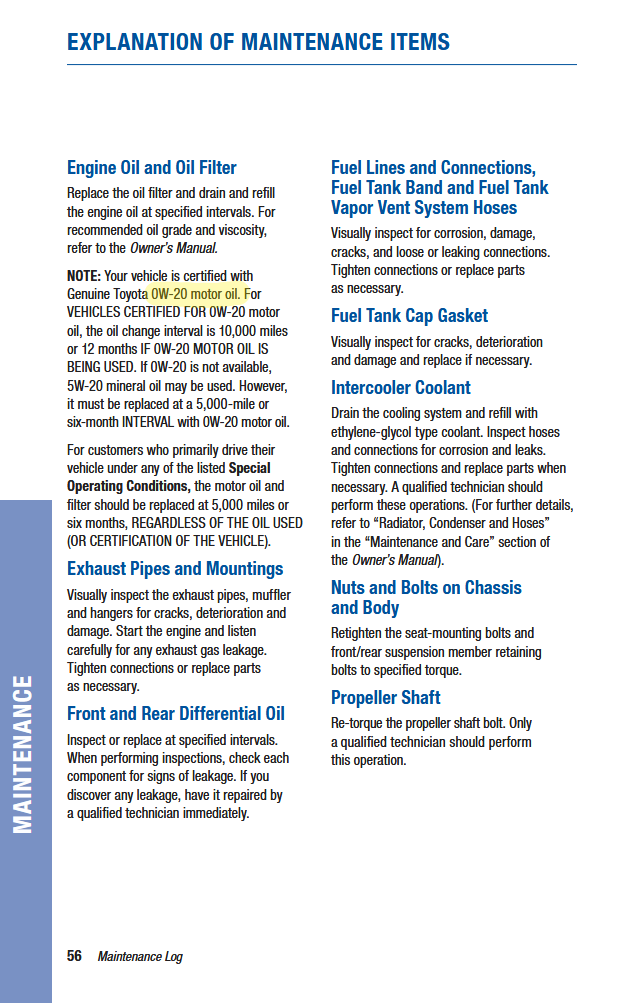 EXPLANATION OF MAINTENANCE ITEMS

Engine Oil and Oil Filter

Replace the oil filter and drain and refill the engine oil at specified intervals. For recommended oil grade and viscosity, refer to the Owner's Manual.

NOTE: Your vehicle is certified with Genuine Toyota 0W-20 motor oil. For VEHICLES CERTIFIED FOR 0W-20 motor oil, the oil change interval is 10,000 miles or 12 months IF 0W-20 MOTOR OIL IS BEING USED. If 0W-20 is not available, 5W-20 mineral oil may be used. However, it must be replaced at a 5,000-mile or six-month INTERVAL with 0W-20 motor oil.

For customers who primarily drive their vehicle under any of the listed Special Operating Conditions, the motor oil and filter should be replaced at 5,000 miles or six months, REGARDLESS OF THE OIL USED (OR CERTIFICATION OF THE VEHICLE).

Exhaust Pipes and Mountings

Visually inspect the exhaust pipes, muffler and hangers for cracks, deterioration and damage. Start the engine and listen carefully for any exhaust gas leakage. Tighten connections or replace parts as necessary.

Front and Rear Differential Oil

Inspect or replace at specified intervals. When performing inspections, check each component for signs of leakage. If you discover any leakage, have it repaired by a qualified technician immediately.

Fuel Lines and Connections, Fuel Tank Band and Fuel Tank Vapor Vent System Hoses

Visually inspect for corrosion, damage, cracks, and loose or leaking connections. Tighten connections or replace parts as necessary.

Fuel Tank Cap Gasket

Visually inspect for cracks, deterioration and damage and replace if necessary.

Intercooler Coolant

Drain the cooling system and refill with ethylene-glycol type coolant. Inspect hoses and connections for corrosion and leaks. Tighten connections and replace parts when necessary. A qualified technician should perform these operations. (For further details, refer to "Radiator, Condenser and Hoses" in the "Maintenance and Care" section of the Owner's Manual).

Nuts and Bolts on Chassis and Body

Retighten the seat-mounting bolts and front/rear suspension member retaining bolts to specified torque.

Propeller Shaft

Re-torque the propeller shaft bolt. Only a qualified technician should perform this operation.

MAINTENANCE

56 Maintenance Log